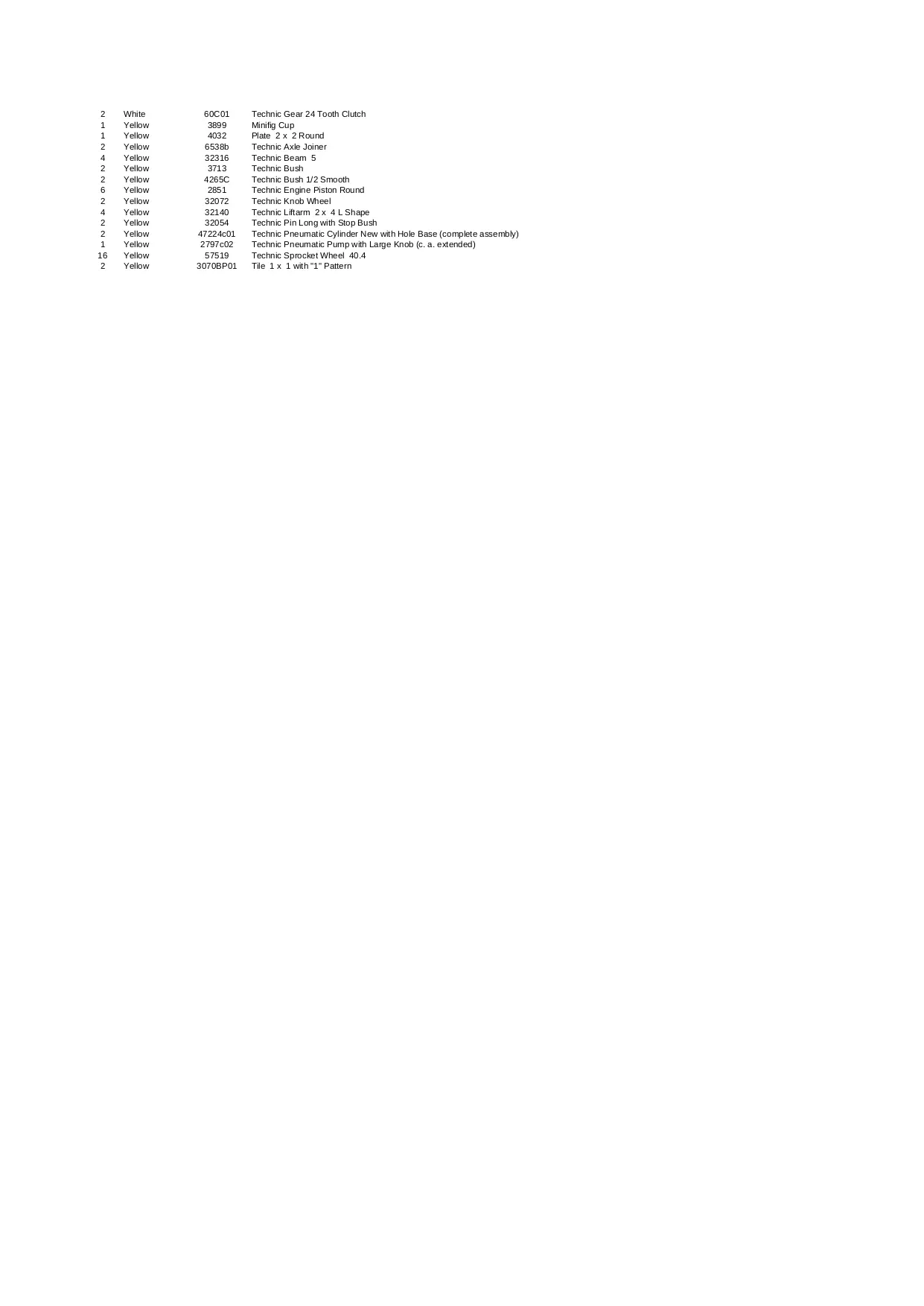 | | | | |
|---|---|---|---|
| 2 | White | 60C01 | Technic Gear 24 Tooth Clutch |
| 1 | Yellow | 3899 | Minifig Cup |
| 1 | Yellow | 4032 | Plate 2 x 2 Round |
| 2 | Yellow | 6538b | Technic Axle Joiner |
| 4 | Yellow | 32316 | Technic Beam 5 |
| 2 | Yellow | 3713 | Technic Bush |
| 2 | Yellow | 4265C | Technic Bush 1/2 Smooth |
| 6 | Yellow | 2851 | Technic Engine Piston Round |
| 2 | Yellow | 32072 | Technic Knob Wheel |
| 4 | Yellow | 32140 | Technic Liftarm 2 x 4 L Shape |
| 2 | Yellow | 32054 | Technic Pin Long with Stop Bush |
| 2 | Yellow | 47224c01 | Technic Pneumatic Cylinder New with Hole Base (complete assembly) |
| 1 | Yellow | 2797c02 | Technic Pneumatic Pump with Large Knob (c. a. extended) |
| 16 | Yellow | 57519 | Technic Sprocket Wheel 40.4 |
| 2 | Yellow | 3070BP01 | Tile 1 x 1 with "1" Pattern |